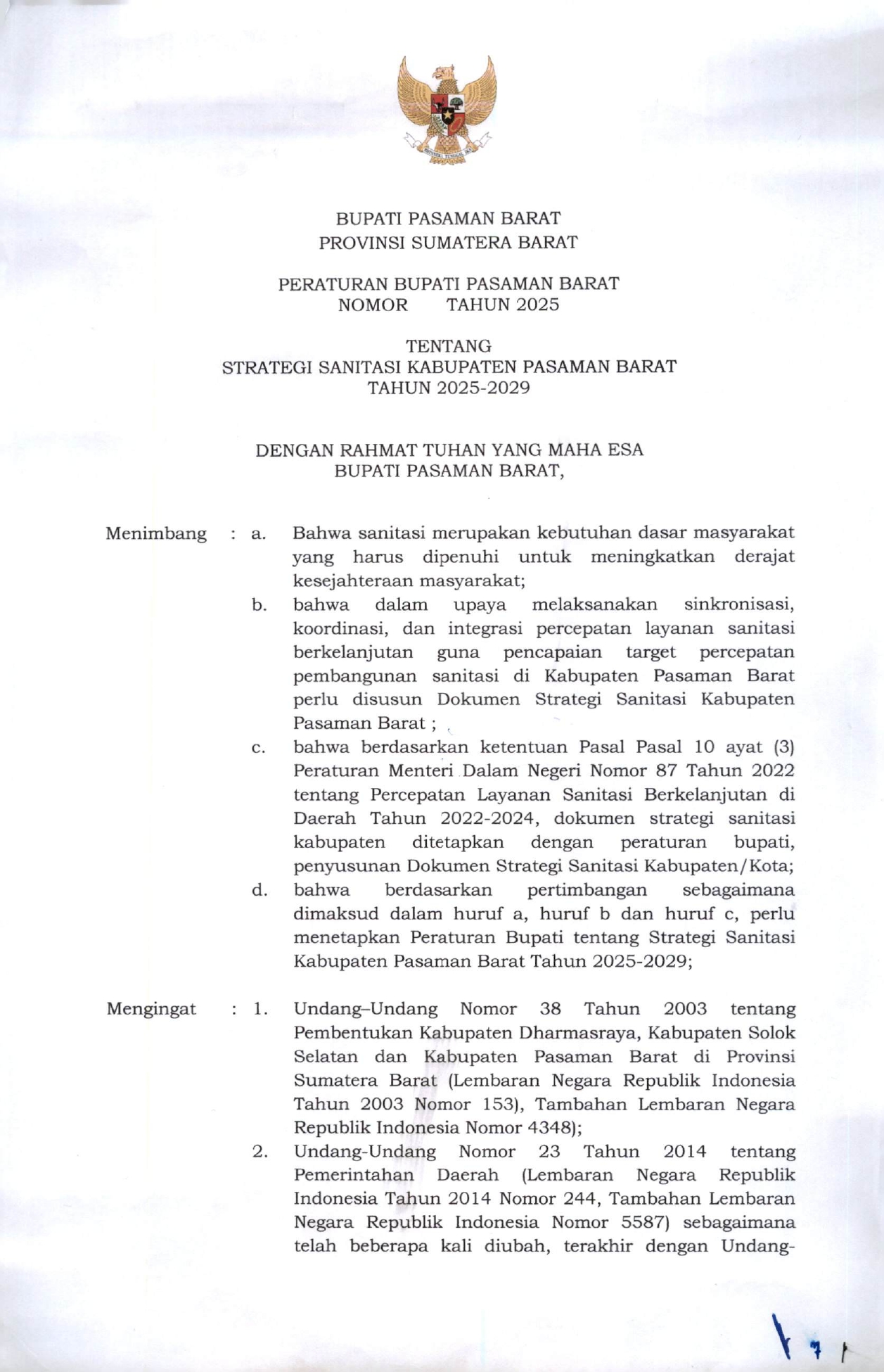 BHINNEKA TUNGGAL IKA

BUPATI PASAMAN BARAT
PROVINSI SUMATERA BARAT

PERATURAN BUPATI PASAMAN BARAT
NOMOR TAHUN 2025

TENTANG
STRATEGI SANITASI KABUPATEN PASAMAN BARAT
TAHUN 2025-2029

DENGAN RAHMAT TUHAN YANG MAHA ESA
BUPATI PASAMAN BARAT,

Menimbang : a. Bahwa sanitasi merupakan kebutuhan dasar masyarakat yang harus dipenuhi untuk meningkatkan derajat kesejahteraan masyarakat;

b. bahwa dalam upaya melaksanakan sinkronisasi, koordinasi, dan integrasi percepatan layanan sanitasi berkelanjutan guna pencapaian target percepatan pembangunan sanitasi di Kabupaten Pasaman Barat perlu disusun Dokumen Strategi Sanitasi Kabupaten Pasaman Barat ;

c. bahwa berdasarkan ketentuan Pasal Pasal 10 ayat (3) Peraturan Menteri Dalam Negeri Nomor 87 Tahun 2022 tentang Percepatan Layanan Sanitasi Berkelanjutan di Daerah Tahun 2022-2024, dokumen strategi sanitasi kabupaten ditetapkan dengan peraturan bupati, penyusunan Dokumen Strategi Sanitasi Kabupaten/Kota;

d. bahwa berdasarkan pertimbangan sebagaimana dimaksud dalam huruf a, huruf b dan huruf c, perlu menetapkan Peraturan Bupati tentang Strategi Sanitasi Kabupaten Pasaman Barat Tahun 2025-2029;

Mengingat : 1. Undang–Undang Nomor 38 Tahun 2003 tentang Pembentukan Kabupaten Dharmasraya, Kabupaten Solok Selatan dan Kabupaten Pasaman Barat di Provinsi Sumatera Barat (Lembaran Negara Republik Indonesia Tahun 2003 Nomor 153), Tambahan Lembaran Negara Republik Indonesia Nomor 4348);

2. Undang-Undang Nomor 23 Tahun 2014 tentang Pemerintahan Daerah (Lembaran Negara Republik Indonesia Tahun 2014 Nomor 244, Tambahan Lembaran Negara Republik Indonesia Nomor 5587) sebagaimana telah beberapa kali diubah, terakhir dengan Undang-